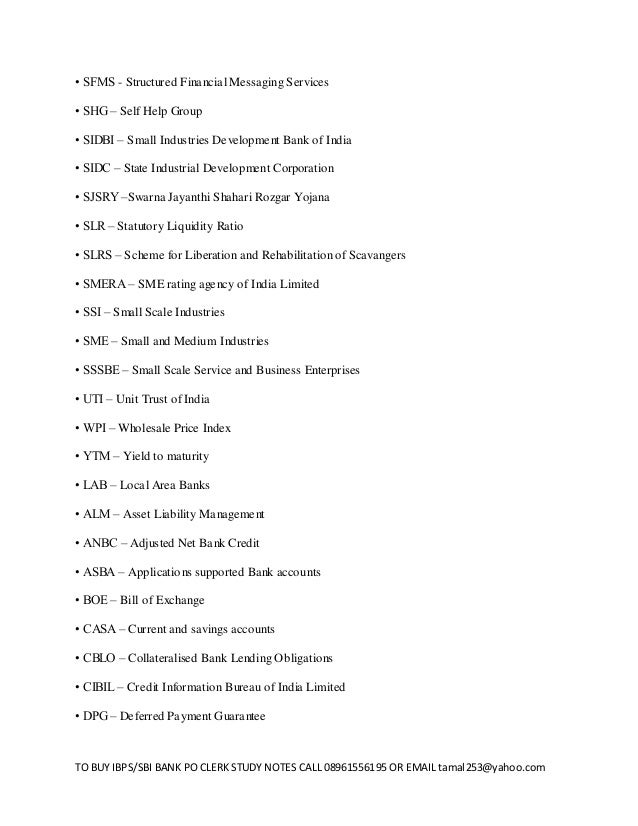 • SFMS - Structured Financial Messaging Services

• SHG – Self Help Group

• SIDBI – Small Industries Development Bank of India

• SIDC – State Industrial Development Corporation

• SJSRY –Swarna Jayanthi Shahari Rozgar Yojana

• SLR – Statutory Liquidity Ratio

• SLRS – Scheme for Liberation and Rehabilitation of Scavangers

• SMERA – SME rating agency of India Limited

• SSI – Small Scale Industries

• SME – Small and Medium Industries

• SSSBE – Small Scale Service and Business Enterprises

• UTI – Unit Trust of India

• WPI – Wholesale Price Index

• YTM – Yield to maturity

• LAB – Local Area Banks

• ALM – Asset Liability Management

• ANBC – Adjusted Net Bank Credit

• ASBA – Applications supported Bank accounts

• BOE – Bill of Exchange

• CASA – Current and savings accounts

• CBLO – Collateralised Bank Lending Obligations

• CIBIL – Credit Information Bureau of India Limited

• DPG – Deferred Payment Guarantee

TO BUY IBPS/SBI BANK PO CLERK STUDY NOTES CALL 08961556195 OR EMAIL tamal253@yahoo.com